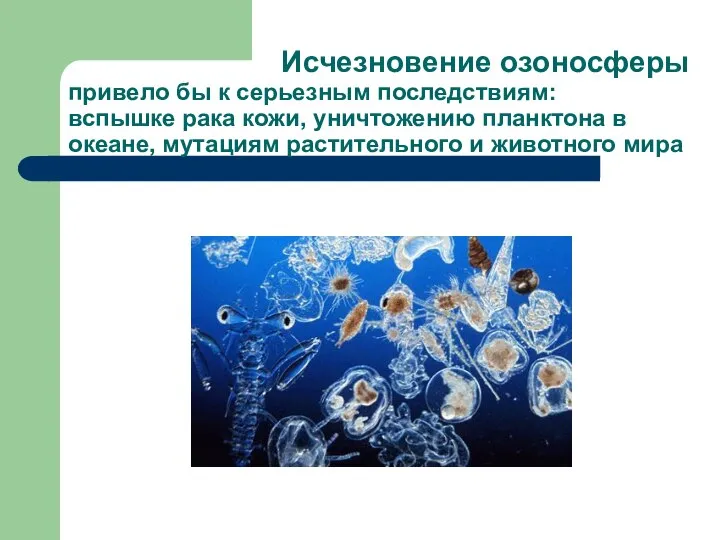 Исчезновение озоносферы

привело бы к серьезным последствиям: вспышке рака кожи, уничтожению планктона в океане, мутациям растительного и животного мира